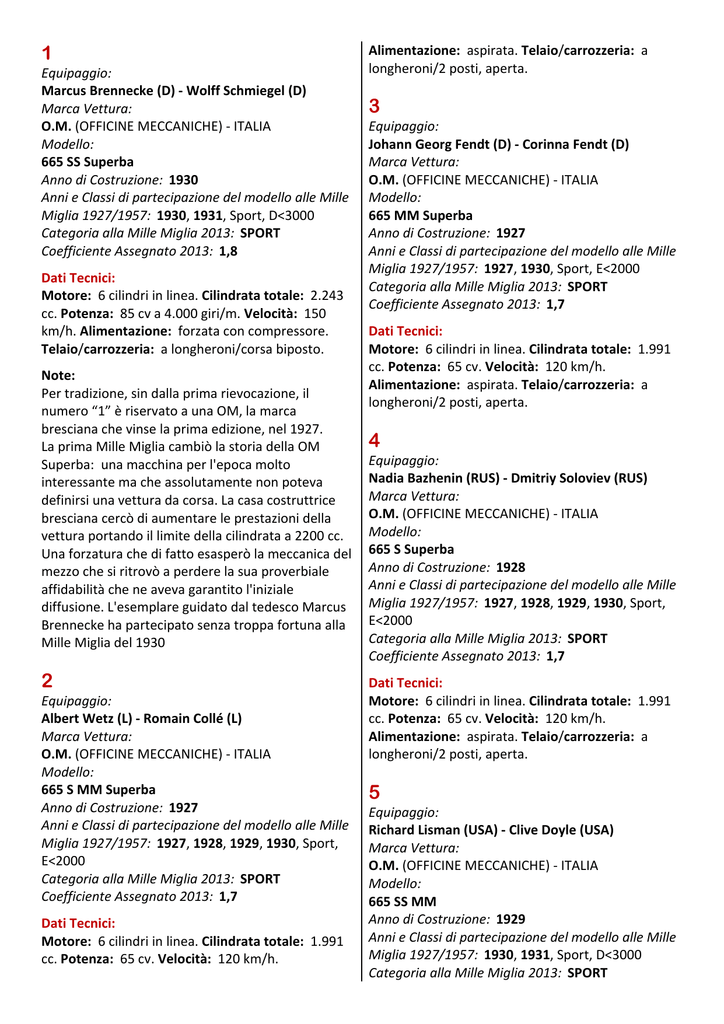 1
Equipaggio:
Marcus Brennecke (D) - Wolff Schmiegel (D)
Marca Vettura:
O.M. (OFFICINE MECCANICHE) - ITALIA
Modello:
665 SS Superba
Anno di Costruzione: 1930
Anni e Classi di partecipazione del modello alle Mille Miglia 1927/1957: 1930, 1931, Sport, D<3000
Categoria alla Mille Miglia 2013: SPORT
Coefficiente Assegnato 2013: 1,8

Dati Tecnici:
Motore: 6 cilindri in linea. Cilindrata totale: 2.243 cc. Potenza: 85 cv a 4.000 giri/m. Velocità: 150 km/h. Alimentazione: forzata con compressore. Telaio/carrozzeria: a longheroni/corsa biposto.

Note:
Per tradizione, sin dalla prima rievocazione, il numero "1" è riservato a una OM, la marca bresciana che vinse la prima edizione, nel 1927.
La prima Mille Miglia cambiò la storia della OM Superba: una macchina per l'epoca molto interessante ma che assolutamente non poteva definirsi una vettura da corsa. La casa costruttrice bresciana cercò di aumentare le prestazioni della vettura portando il limite della cilindrata a 2200 cc. Una forzatura che di fatto esasperò la meccanica del mezzo che si ritrovò a perdere la sua proverbiale affidabilità che ne aveva garantito l'iniziale diffusione. L'esemplare guidato dal tedesco Marcus Brennecke ha partecipato senza troppa fortuna alla Mille Miglia del 1930

2
Equipaggio:
Albert Wetz (L) - Romain Collé (L)
Marca Vettura:
O.M. (OFFICINE MECCANICHE) - ITALIA
Modello:
665 S MM Superba
Anno di Costruzione: 1927
Anni e Classi di partecipazione del modello alle Mille Miglia 1927/1957: 1927, 1928, 1929, 1930, Sport, E<2000
Categoria alla Mille Miglia 2013: SPORT
Coefficiente Assegnato 2013: 1,7

Dati Tecnici:
Motore: 6 cilindri in linea. Cilindrata totale: 1.991 cc. Potenza: 65 cv. Velocità: 120 km/h. Alimentazione: aspirata. Telaio/carrozzeria: a longheroni/2 posti, aperta.

3
Equipaggio:
Johann Georg Fendt (D) - Corinna Fendt (D)
Marca Vettura:
O.M. (OFFICINE MECCANICHE) - ITALIA
Modello:
665 MM Superba
Anno di Costruzione: 1927
Anni e Classi di partecipazione del modello alle Mille Miglia 1927/1957: 1927, 1930, Sport, E<2000
Categoria alla Mille Miglia 2013: SPORT
Coefficiente Assegnato 2013: 1,7

Dati Tecnici:
Motore: 6 cilindri in linea. Cilindrata totale: 1.991 cc. Potenza: 65 cv. Velocità: 120 km/h. Alimentazione: aspirata. Telaio/carrozzeria: a longheroni/2 posti, aperta.

4
Equipaggio:
Nadia Bazhenin (RUS) - Dmitriy Soloviev (RUS)
Marca Vettura:
O.M. (OFFICINE MECCANICHE) - ITALIA
Modello:
665 S Superba
Anno di Costruzione: 1928
Anni e Classi di partecipazione del modello alle Mille Miglia 1927/1957: 1927, 1928, 1929, 1930, Sport, E<2000
Categoria alla Mille Miglia 2013: SPORT
Coefficiente Assegnato 2013: 1,7

Dati Tecnici:
Motore: 6 cilindri in linea. Cilindrata totale: 1.991 cc. Potenza: 65 cv. Velocità: 120 km/h. Alimentazione: aspirata. Telaio/carrozzeria: a longheroni/2 posti, aperta.

5
Equipaggio:
Richard Lisman (USA) - Clive Doyle (USA)
Marca Vettura:
O.M. (OFFICINE MECCANICHE) - ITALIA
Modello:
665 SS MM
Anno di Costruzione: 1929
Anni e Classi di partecipazione del modello alle Mille Miglia 1927/1957: 1930, 1931, Sport, D<3000
Categoria alla Mille Miglia 2013: SPORT